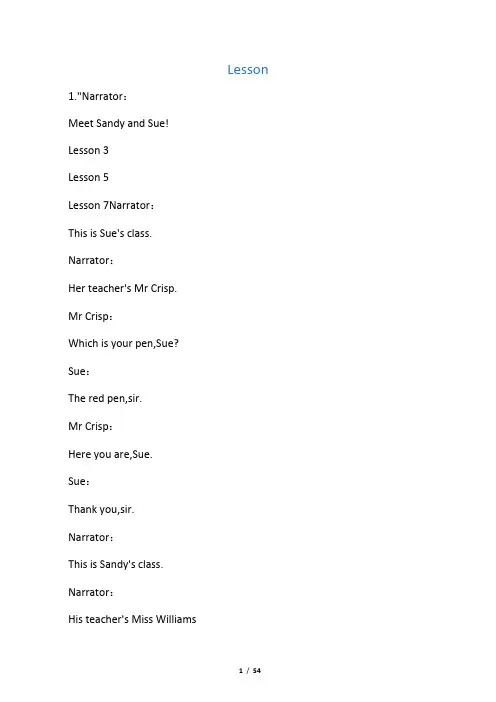 Lesson

1."Narrator：

Meet Sandy and Sue!

Lesson 3

Lesson 5

Lesson 7Narrator：

This is Sue's class.

Narrator：

Her teacher's Mr Crisp.

Mr Crisp：

Which is your pen,Sue?

Sue：

The red pen,sir.

Mr Crisp：

Here you are,Sue.

Sue：

Thank you,sir.

Narrator：

This is Sandy's class.

Narrator：

His teacher's Miss Williams

1 / 54